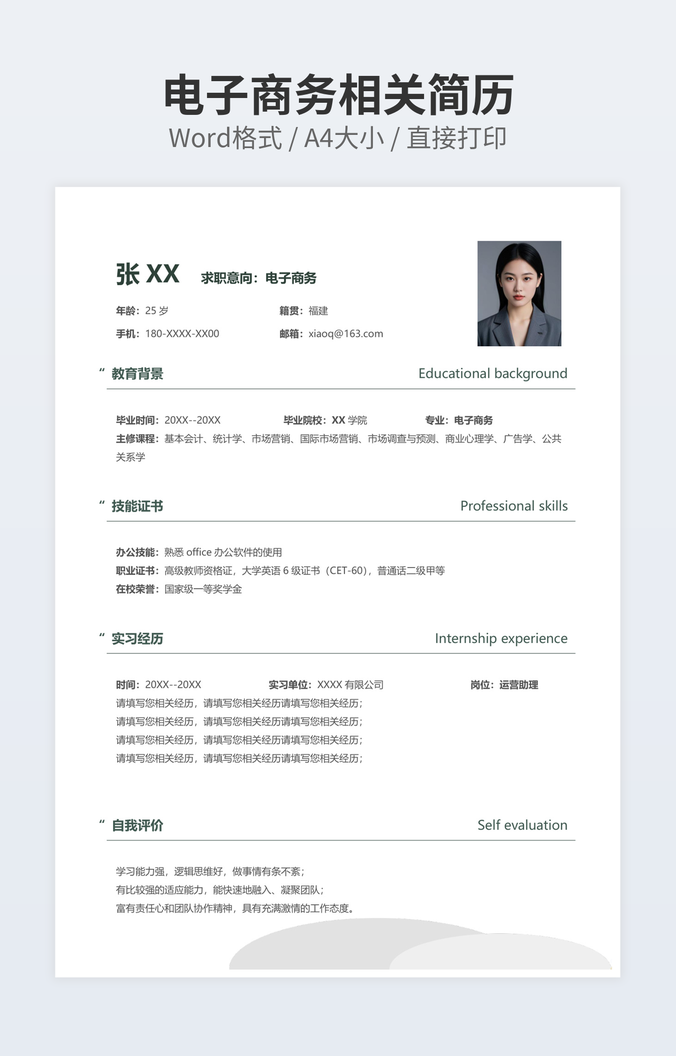 电子商务相关简历

Word格式 / A4大小 / 直接打印

张 XX 求职意向：电子商务

年龄：25 岁 籍贯：福建

手机：180-XXXX-XX00 邮箱：xiaoq@163.com

“ 教育背景 Educational background

毕业时间：20XX--20XX 毕业院校：XX 学院 专业：电子商务

主修课程：基本会计、统计学、市场营销、国际市场营销、市场调查与预测、商业心理学、广告学、公共关系学

“ 技能证书 Professional skills

办公技能：熟悉 office 办公软件的使用

职业证书：高级教师资格证，大学英语 6 级证书（CET-60），普通话二级甲等

在校荣誉：国家级一等奖学金

“ 实习经历 Internship experience

时间：20XX--20XX 实习单位：XXXX 有限公司 岗位：运营助理

请填写您相关经历，请填写您相关经历请填写您相关经历；

请填写您相关经历，请填写您相关经历请填写您相关经历；

请填写您相关经历，请填写您相关经历请填写您相关经历；

请填写您相关经历，请填写您相关经历请填写您相关经历；

“ 自我评价 Self evaluation

学习能力强，逻辑思维好，做事情有条不紊；

有比较强的适应能力，能快速地融入、凝聚团队；

富有责任心和团队协作精神，具有充满激情的工作态度。